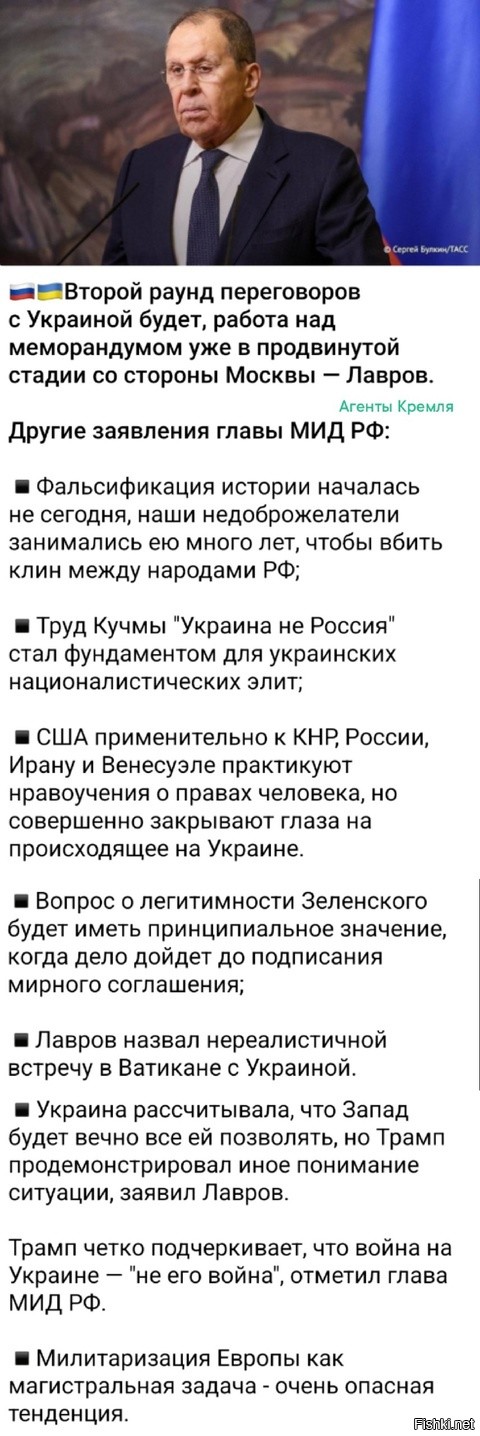 © Сергей Булкин/ТАСС

🇷🇺🇺🇦Второй раунд переговоров с Украиной будет, работа над меморандумом уже в продвинутой стадии со стороны Москвы — Лавров.

Агенты Кремля

Другие заявления главы МИД РФ:

▪ Фальсификация истории началась не сегодня, наши недоброжелатели занимались ею много лет, чтобы вбить клин между народами РФ;

▪ Труд Кучмы "Украина не Россия" стал фундаментом для украинских националистических элит;

▪ США применительно к КНР, России, Ирану и Венесуэле практикуют нравоучения о правах человека, но совершенно закрывают глаза на происходящее на Украине.

▪ Вопрос о легитимности Зеленского будет иметь принципиальное значение, когда дело дойдет до подписания мирного соглашения;

▪ Лавров назвал нереалистичной встречу в Ватикане с Украиной.

▪ Украина рассчитывала, что Запад будет вечно все ей позволять, но Трамп продемонстрировал иное понимание ситуации, заявил Лавров.

Трамп четко подчеркивает, что война на Украине — "не его война", отметил глава МИД РФ.

▪ Милитаризация Европы как магистральная задача - очень опасная тенденция.

Fishki.net